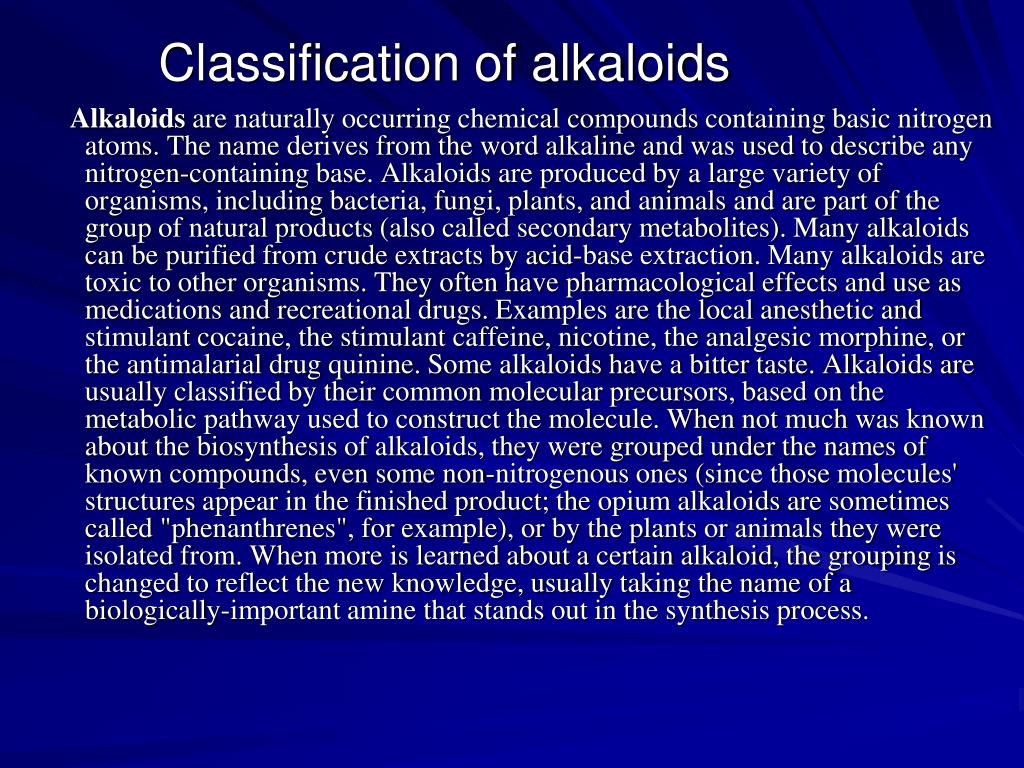 Classification of alkaloids

Alkaloids are naturally occurring chemical compounds containing basic nitrogen atoms. The name derives from the word alkaline and was used to describe any nitrogen-containing base. Alkaloids are produced by a large variety of organisms, including bacteria, fungi, plants, and animals and are part of the group of natural products (also called secondary metabolites). Many alkaloids can be purified from crude extracts by acid-base extraction. Many alkaloids are toxic to other organisms. They often have pharmacological effects and use as medications and recreational drugs. Examples are the local anesthetic and stimulant cocaine, the stimulant caffeine, nicotine, the analgesic morphine, or the antimalarial drug quinine. Some alkaloids have a bitter taste. Alkaloids are usually classified by their common molecular precursors, based on the metabolic pathway used to construct the molecule. When not much was known about the biosynthesis of alkaloids, they were grouped under the names of known compounds, even some non-nitrogenous ones (since those molecules' structures appear in the finished product; the opium alkaloids are sometimes called "phenanthrenes", for example), or by the plants or animals they were isolated from. When more is learned about a certain alkaloid, the grouping is changed to reflect the new knowledge, usually taking the name of a biologically-important amine that stands out in the synthesis process.